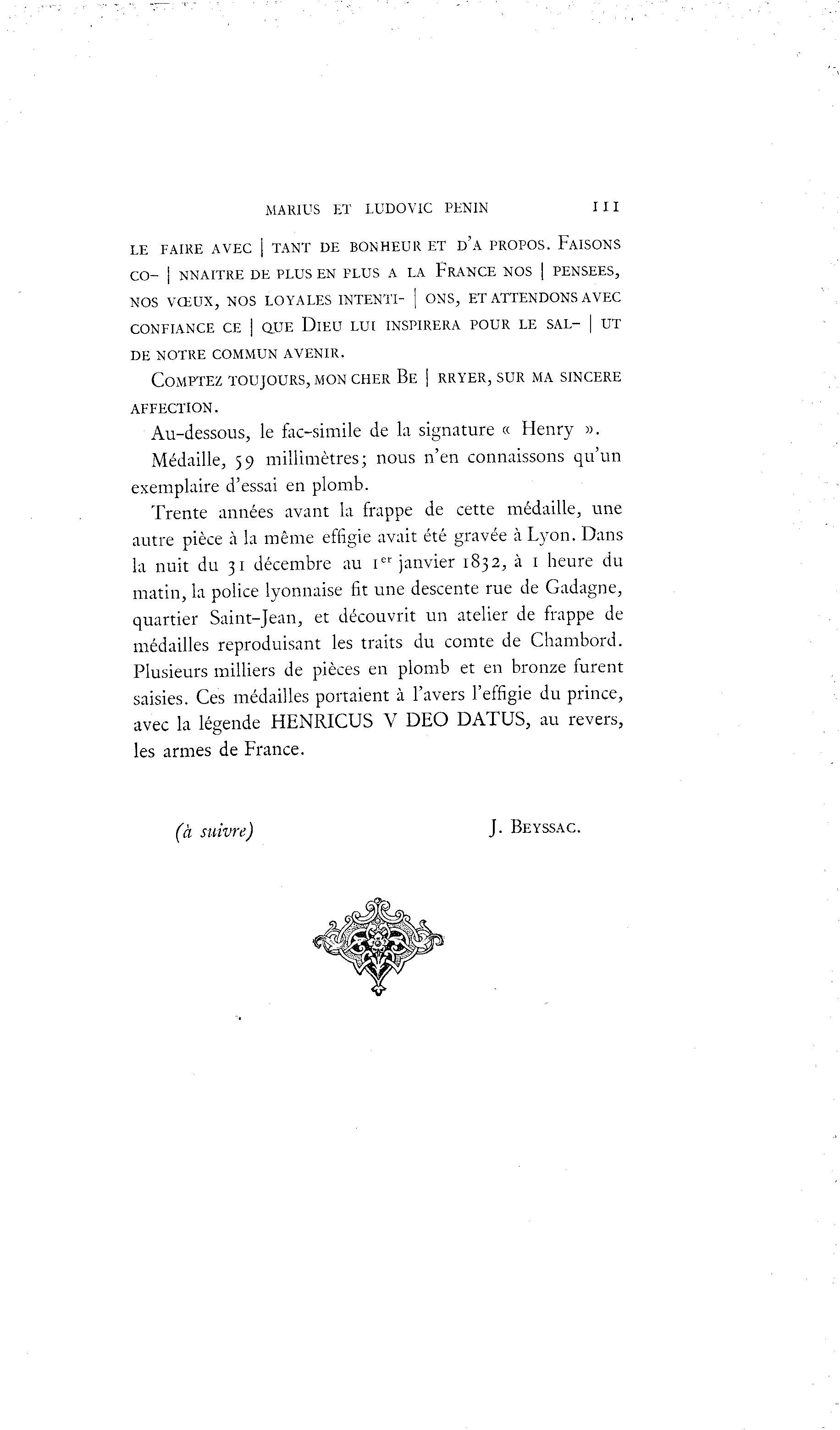 MARIUS ET LUDOVIC PENIN 111

LE FAIRE AVEC | TANT DE BONHEUR ET D'A PROPOS. FAISONS CO- | NNAITRE DE PLUS EN PLUS A LA FRANCE NOS | PENSEES, NOS VŒUX, NOS LOYALES INTENTI- | ONS, ET ATTENDONS AVEC CONFIANCE CE | QUE DIEU LUI INSPIRERA POUR LE SAL- | UT DE NOTRE COMMUN AVENIR.

COMPTEZ TOUJOURS, MON CHER BE | RRYER, SUR MA SINCERE AFFECTION.

Au-dessous, le fac-simile de la signature « Henry ».

Médaille, 59 millimètres; nous n'en connaissons qu'un exemplaire d'essai en plomb.

Trente années avant la frappe de cette médaille, une autre pièce à la même effigie avait été gravée à Lyon. Dans la nuit du 31 décembre au 1$^{er}$ janvier 1832, à 1 heure du matin, la police lyonnaise fit une descente rue de Gadagne, quartier Saint-Jean, et découvrit un atelier de frappe de médailles reproduisant les traits du comte de Chambord. Plusieurs milliers de pièces en plomb et en bronze furent saisies. Ces médailles portaient à l'avers l'effigie du prince, avec la légende HENRICUS V DEO DATUS, au revers, les armes de France.

(à suivre) J. BEYSSAC.